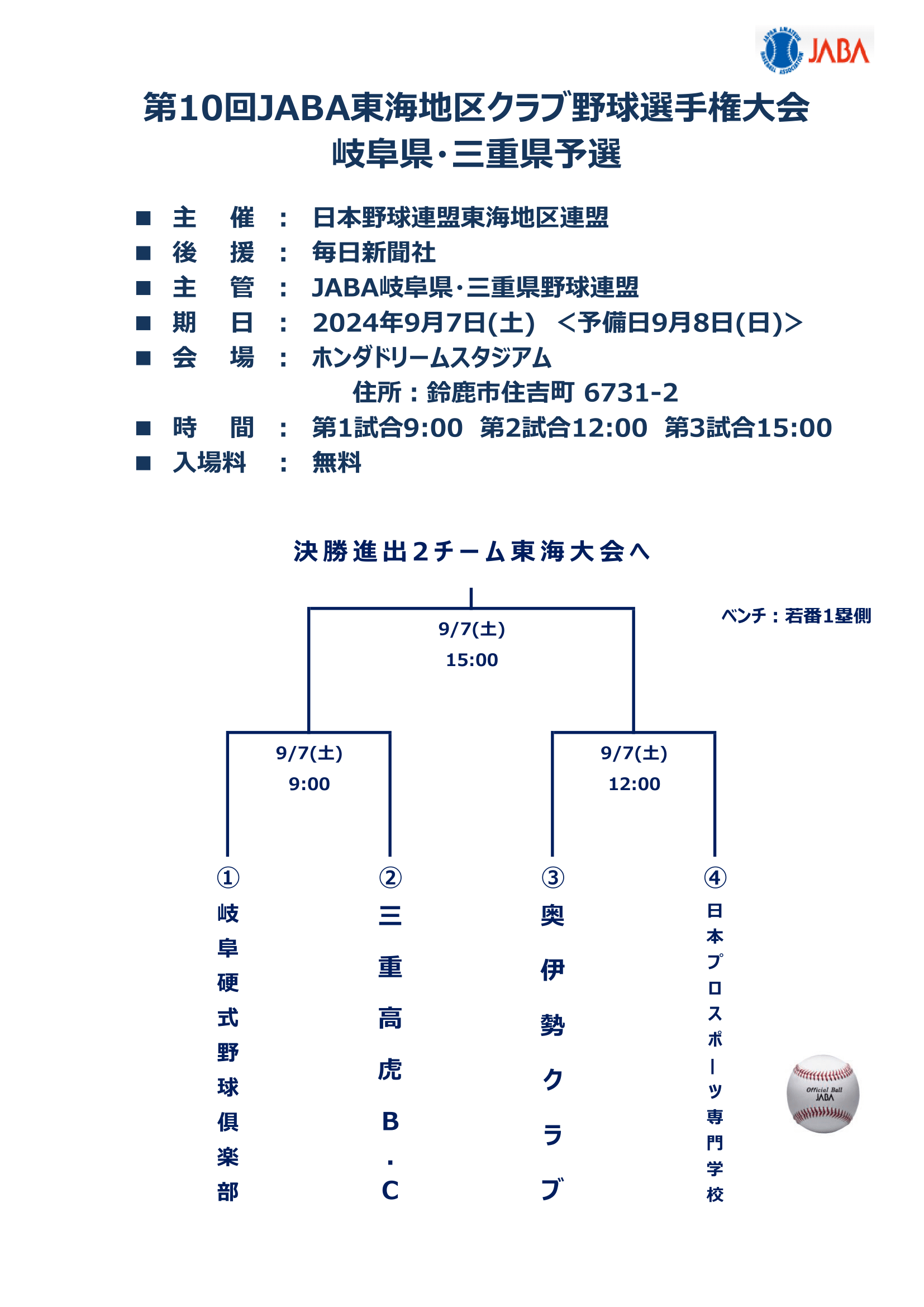 JAPAN AMATEUR BASEBALL ASSOCIATION JABA

第10回JABA東海地区クラブ野球選手権大会
岐阜県・三重県予選

■ 主　催 ： 日本野球連盟東海地区連盟
■ 後　援 ： 毎日新聞社
■ 主　管 ： JABA岐阜県・三重県野球連盟
■ 期　日 ： 2024年9月7日(土) ＜予備日9月8日(日)＞
■ 会　場 ： ホンダドリームスタジアム
住所：鈴鹿市住吉町 6731-2
■ 時　間 ： 第1試合9:00 第2試合12:00 第3試合15:00
■ 入場料 ： 無料

決勝進出2チーム東海大会へ

ベンチ：若番1塁側

9/7(土)
15:00

9/7(土)
9:00

9/7(土)
12:00

① 岐阜硬式野球倶楽部

② 三重高虎B.C

③ 奥伊勢クラブ

④ 日本プロスポーツ専門学校

Official Ball JABA